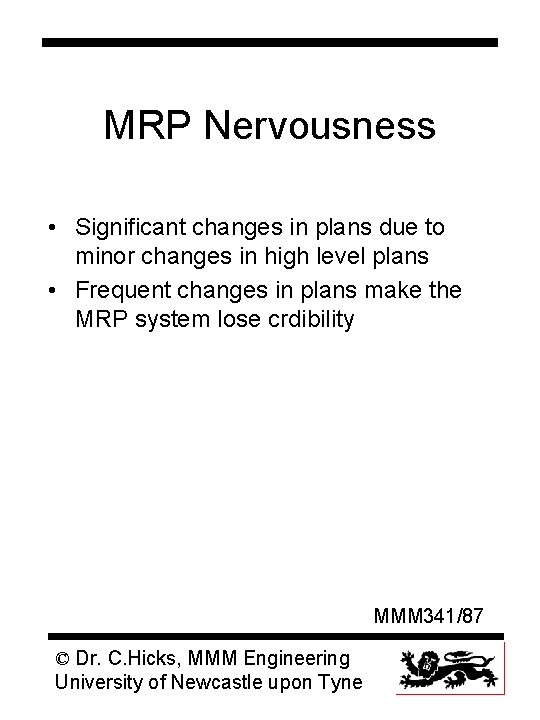 MRP Nervousness

• Significant changes in plans due to minor changes in high level plans
• Frequent changes in plans make the MRP system lose crdibility

MMM341/87

© Dr. C.Hicks, MMM Engineering
University of Newcastle upon Tyne